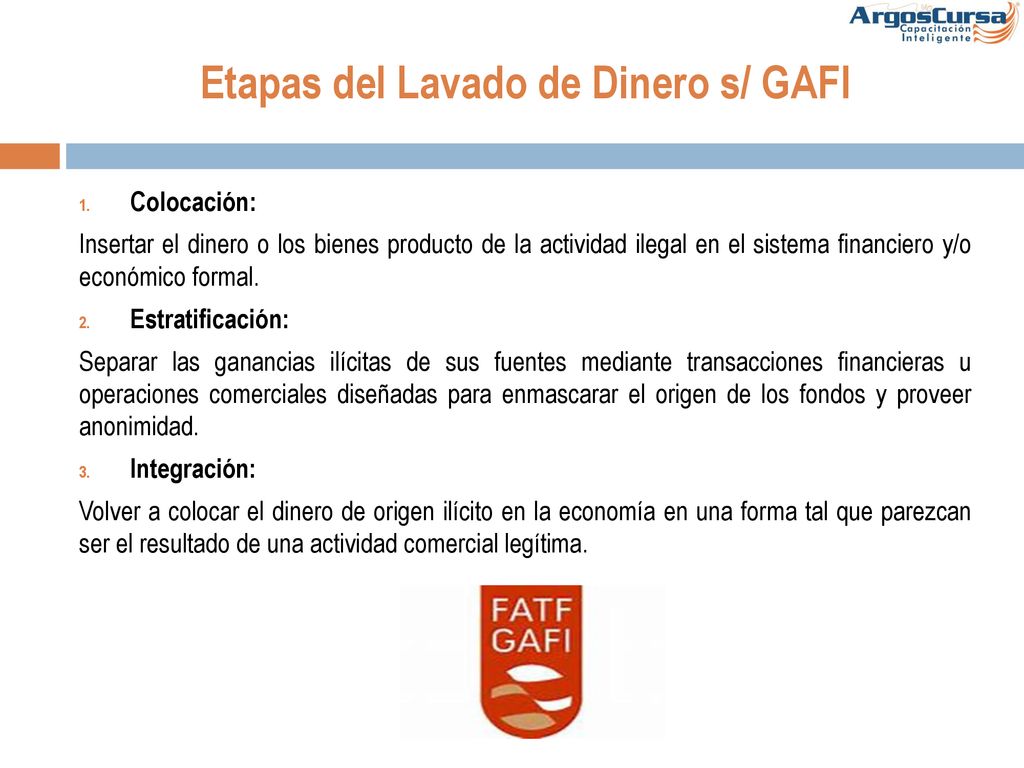 ArgosCursa
Capacitación
Inteligente

Etapas del Lavado de Dinero s/ GAFI

1. Colocación:

Insertar el dinero o los bienes producto de la actividad ilegal en el sistema financiero y/o económico formal.

2. Estratificación:

Separar las ganancias ilícitas de sus fuentes mediante transacciones financieras u operaciones comerciales diseñadas para enmascarar el origen de los fondos y proveer anonimidad.

3. Integración:

Volver a colocar el dinero de origen ilícito en la economía en una forma tal que parezcan ser el resultado de una actividad comercial legítima.

FATF
GAFI